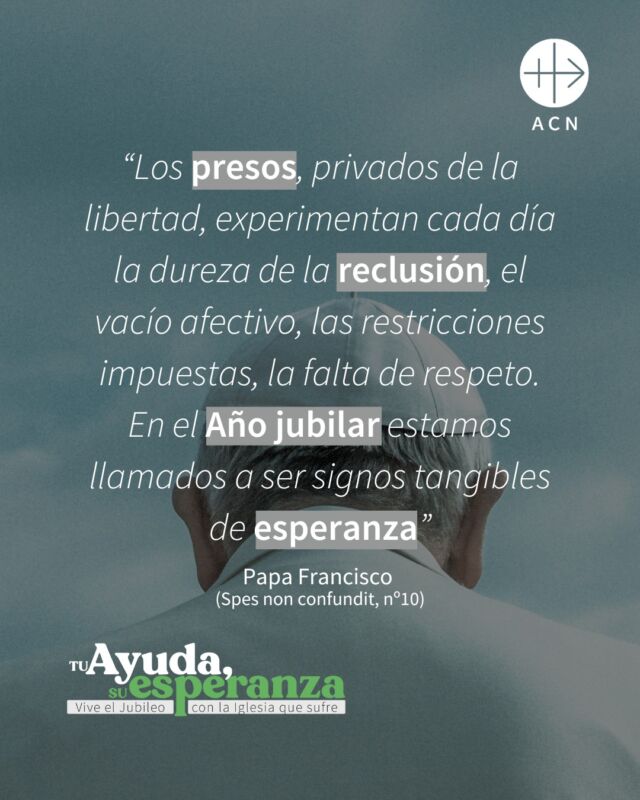 ACN

“Los presos, privados de la libertad, experimentan cada día la dureza de la reclusión, el vacío afectivo, las restricciones impuestas, la falta de respeto. En el Año jubilar estamos llamados a ser signos tangibles de esperanza”

Papa Francisco
(Spes non confundit, nº10)

TU Ayuda, SU esperanza
Vive el Jubileo con la Iglesia que sufre